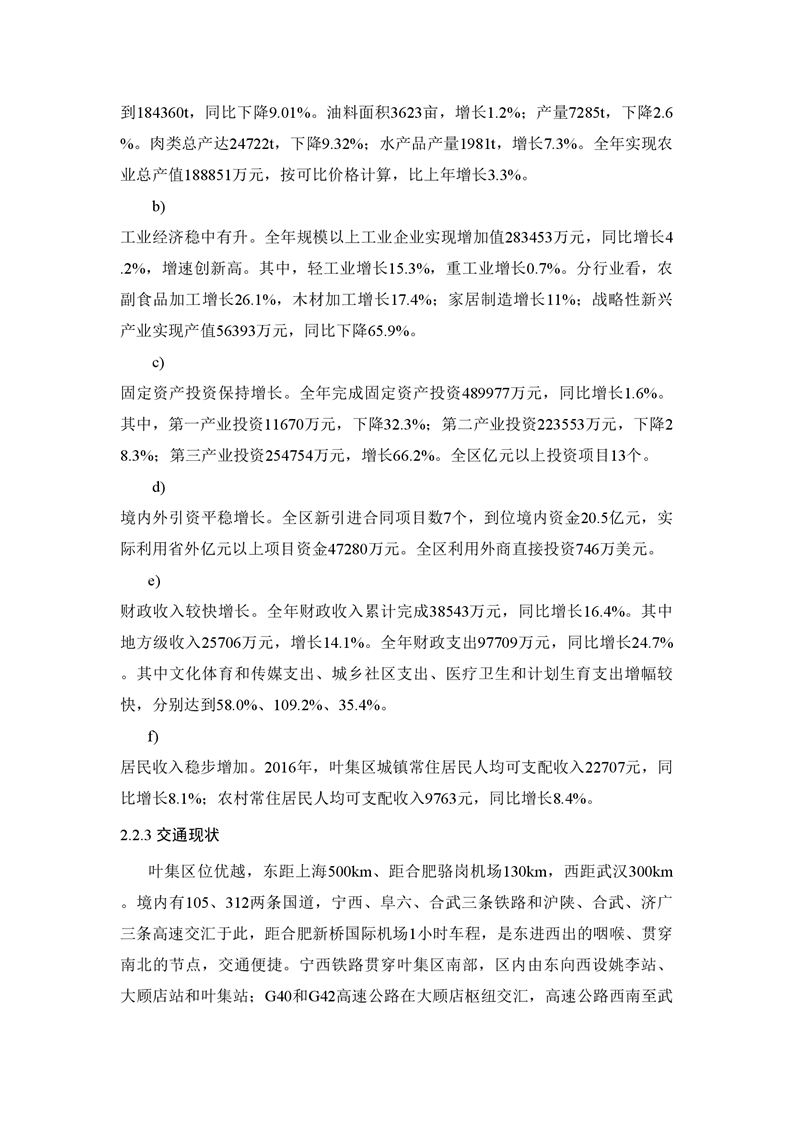 到184360t，同比下降9.01%。油料面积3623亩，增长1.2%；产量7285t，下降2.6%。肉类总产达24722t，下降9.32%；水产品产量1981t，增长7.3%。全年实现农业总产值188851万元，按可比价格计算，比上年增长3.3%。

b)

工业经济稳中有升。全年规模以上工业企业实现增加值283453万元，同比增长4.2%，增速创新高。其中，轻工业增长15.3%，重工业增长0.7%。分行业看，农副食品加工增长26.1%，木材加工增长17.4%；家居制造增长11%；战略性新兴产业实现产值56393万元，同比下降65.9%。

c)

固定资产投资保持增长。全年完成固定资产投资489977万元，同比增长1.6%。其中，第一产业投资11670万元，下降32.3%；第二产业投资223553万元，下降28.3%；第三产业投资254754万元，增长66.2%。全区亿元以上投资项目13个。

d)

境内外引资平稳增长。全区新引进合同项目数7个，到位境内资金20.5亿元，实际利用省外亿元以上项目资金47280万元。全区利用外商直接投资746万美元。

e)

财政收入较快增长。全年财政收入累计完成38543万元，同比增长16.4%。其中地方级收入25706万元，增长14.1%。全年财政支出97709万元，同比增长24.7%。其中文化体育和传媒支出、城乡社区支出、医疗卫生和计划生育支出增幅较快，分别达到58.0%、109.2%、35.4%。

f)

居民收入稳步增加。2016年，叶集区城镇常住居民人均可支配收入22707元，同比增长8.1%；农村常住居民人均可支配收入9763元，同比增长8.4%。

2.2.3 交通现状

叶集区位优越，东距上海500km、距合肥骆岗机场130km，西距武汉300km。境内有105、312两条国道，宁西、阜六、合武三条铁路和沪陕、合武、济广三条高速交汇于此，距合肥新桥国际机场1小时车程，是东进西出的咽喉、贯穿南北的节点，交通便捷。宁西铁路贯穿叶集区南部，区内由东向西设姚李站、大顾店站和叶集站；G40和G42高速公路在大顾店枢纽交汇，高速公路西南至武